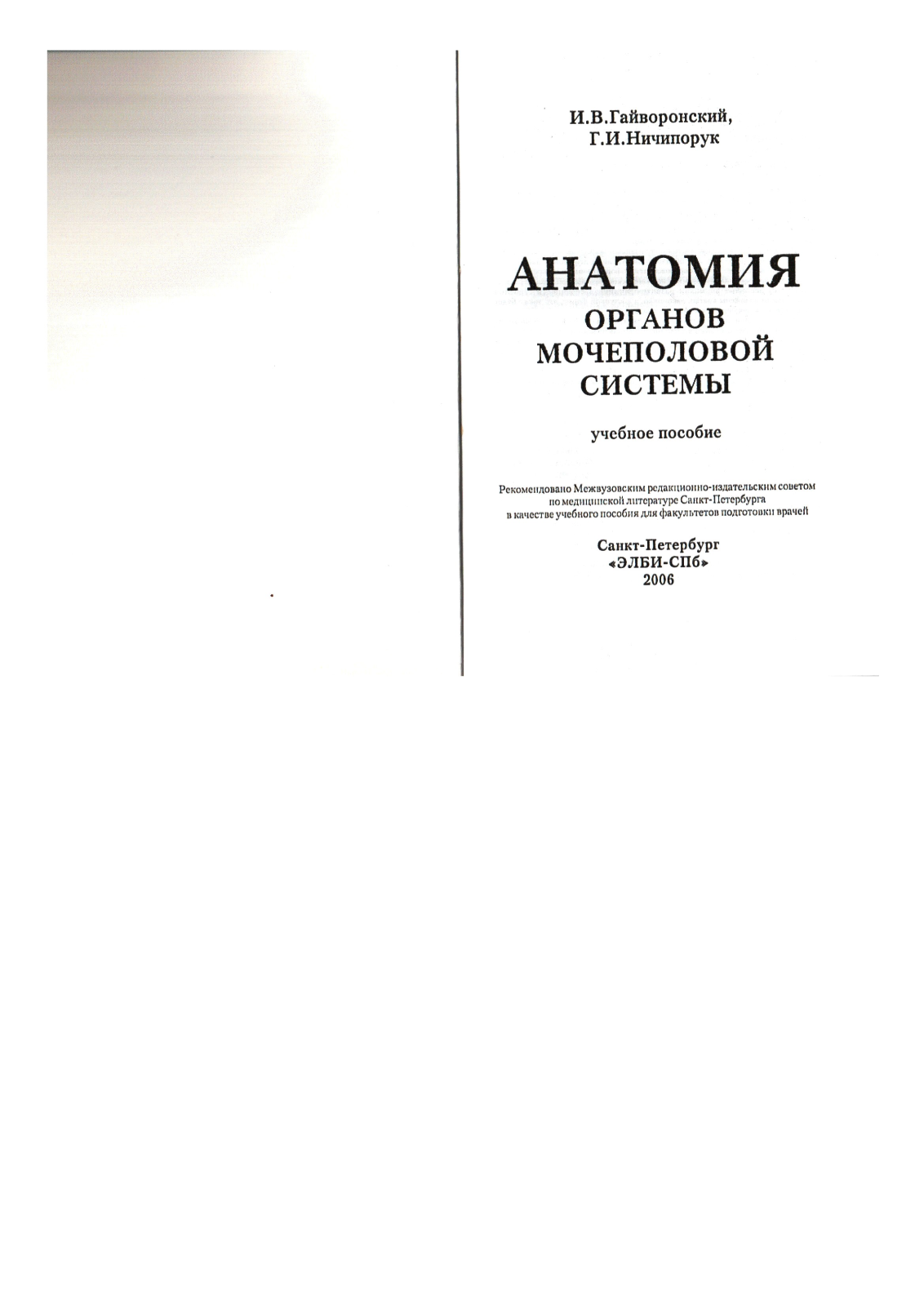 И.В.Гайворонский,
Г.И.Ничипорук

АНАТОМИЯ
ОРГАНОВ
МОЧЕПОЛОВОЙ
СИСТЕМЫ

учебное пособие

Рекомендовано Межвузовским редакционно-издательским советом по медицинской литературе Санкт-Петербурга в качестве учебного пособия для факультетов подготовки врачей

Санкт-Петербург
«ЭЛБИ-СПб»
2006